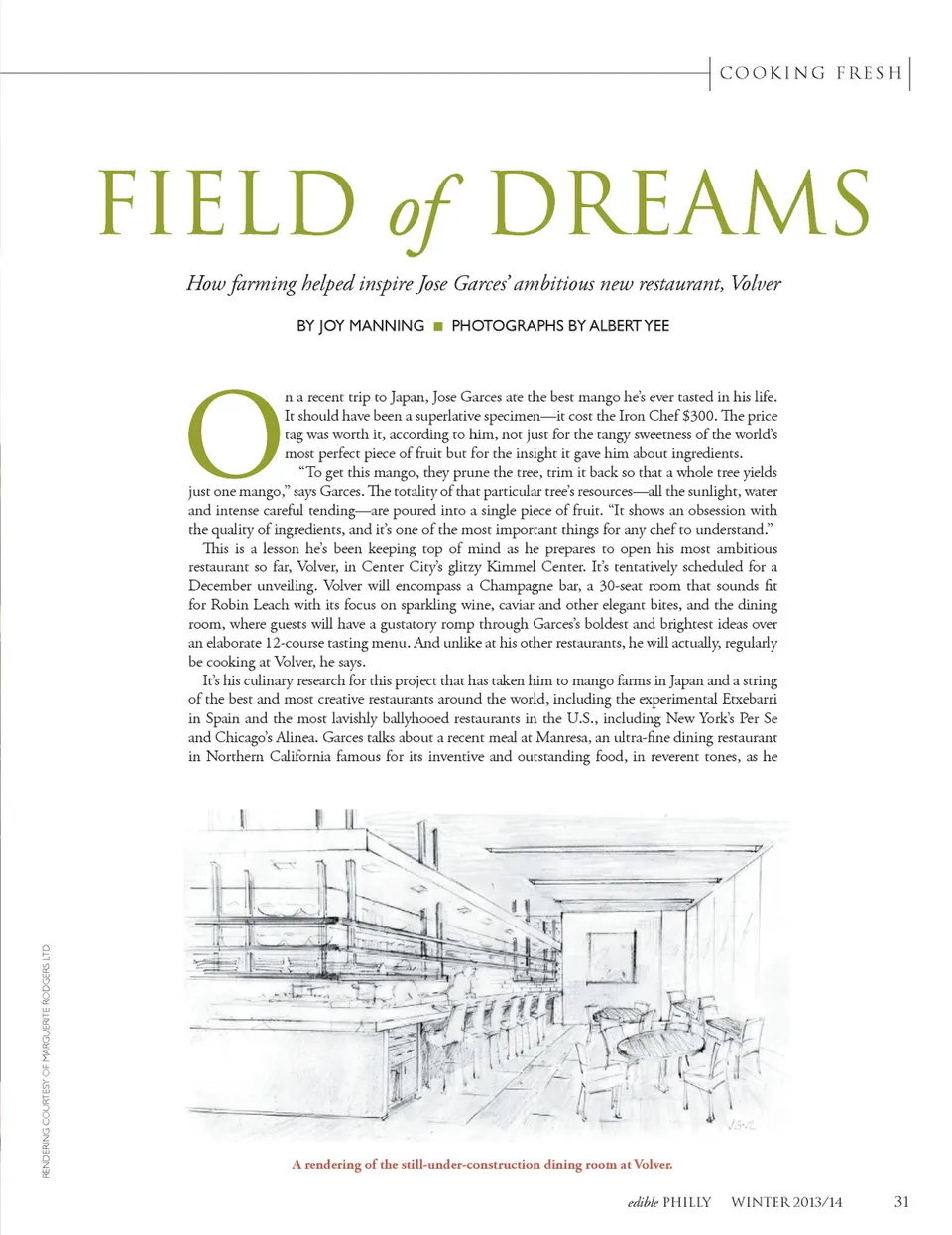 COOKING FRESH

FIELD of DREAMS

How farming helped inspire Jose Garces' ambitious new restaurant, Volver

BY JOY MANNING ■ PHOTOGRAPHS BY ALBERT YEE

On a recent trip to Japan, Jose Garces ate the best mango he's ever tasted in his life. It should have been a superlative specimen—it cost the Iron Chef $300. The price tag was worth it, according to him, not just for the tangy sweetness of the world's most perfect piece of fruit but for the insight it gave him about ingredients.

"To get this mango, they prune the tree, trim it back so that a whole tree yields just one mango," says Garces. The totality of that particular tree's resources—all the sunlight, water and intense careful tending—are poured into a single piece of fruit. "It shows an obsession with the quality of ingredients, and it's one of the most important things for any chef to understand."

This is a lesson he's been keeping top of mind as he prepares to open his most ambitious restaurant so far, Volver, in Center City's glitzy Kimmel Center. It's tentatively scheduled for a December unveiling. Volver will encompass a Champagne bar, a 30-seat room that sounds fit for Robin Leach with its focus on sparkling wine, caviar and other elegant bites, and the dining room, where guests will have a gustatory romp through Garces's boldest and brightest ideas over an elaborate 12-course tasting menu. And unlike at his other restaurants, he will actually, regularly be cooking at Volver, he says.

It's his culinary research for this project that has taken him to mango farms in Japan and a string of the best and most creative restaurants around the world, including the experimental Etxebarri in Spain and the most lavishly ballyhooed restaurants in the U.S., including New York's Per Se and Chicago's Alinea. Garces talks about a recent meal at Manresa, an ultra-fine dining restaurant in Northern California famous for its inventive and outstanding food, in reverent tones, as he

RENDERING COURTESY OF MARGUERITE RODGERS LTD

A rendering of the still-under-construction dining room at Volver.

edible PHILLY WINTER 2013/14 31